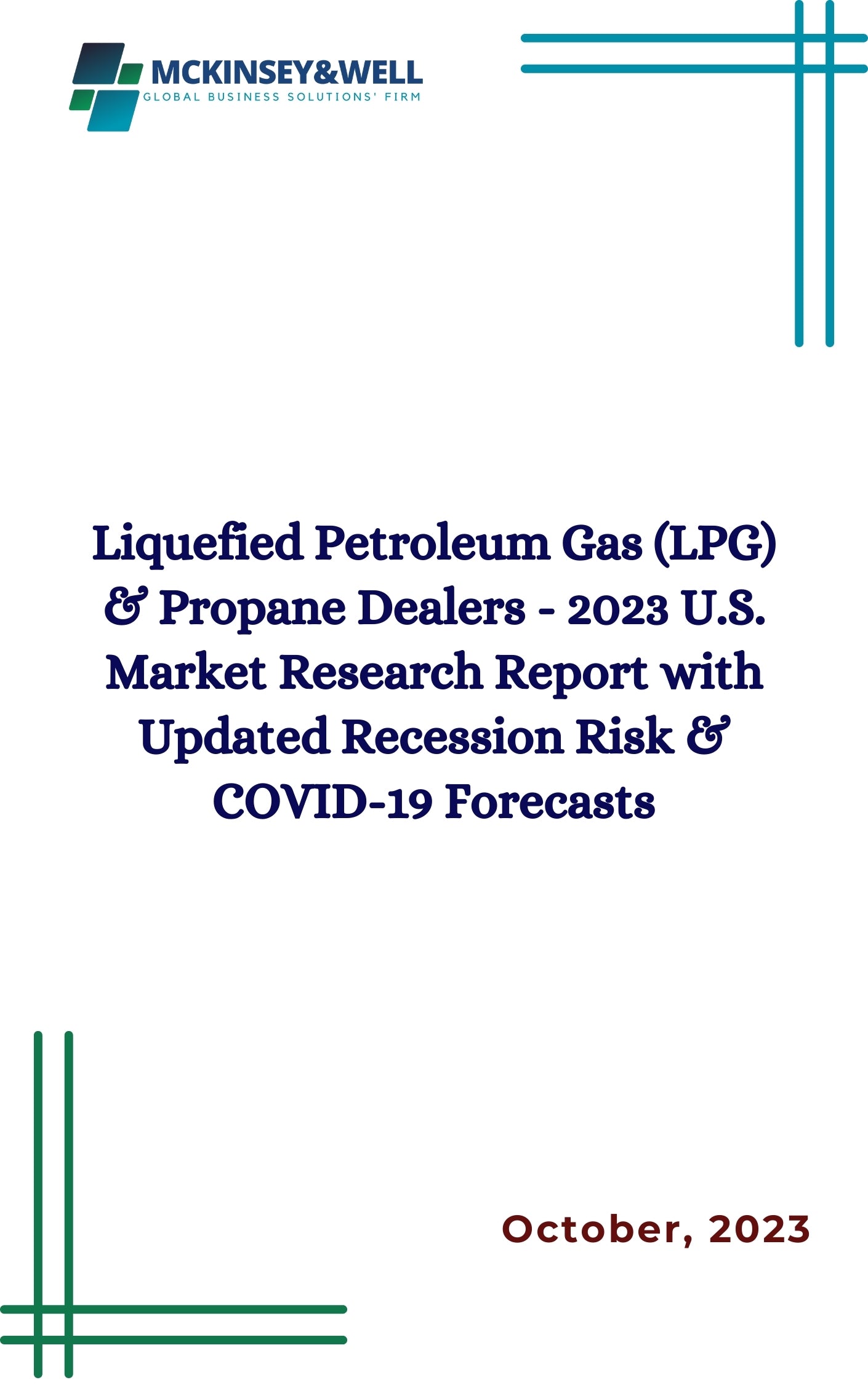 MCKINSEY&WELL
GLOBAL BUSINESS SOLUTIONS' FIRM

Liquefied Petroleum Gas (LPG) & Propane Dealers - 2023 U.S. Market Research Report with Updated Recession Risk & COVID-19 Forecasts

October, 2023